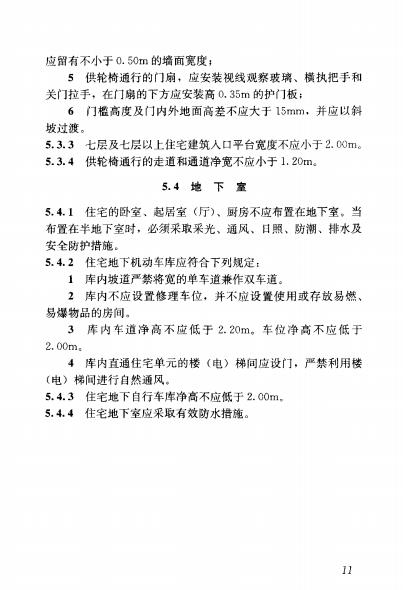 应留有不小于 0.50m 的墙面宽度；

5 供轮椅通行的门扇，应安装视线观察玻璃、横执把手和关门拉手，在门扇的下方应安装高 0.35m 的护门板；

6 门槛高度及门内外地面高差不应大于 15mm，并应以斜坡过渡。

5.3.3 七层及七层以上住宅建筑入口平台宽度不应小于 2.00m。

5.3.4 供轮椅通行的走道和通道净宽不应小于 1.20m。

5.4 地 下 室

5.4.1 住宅的卧室、起居室（厅）、厨房不应布置在地下室。当布置在半地下室时，必须采取采光、通风、日照、防潮、排水及安全防护措施。

5.4.2 住宅地下机动车库应符合下列规定：

1 库内坡道严禁将宽的单车道兼作双车道。

2 库内不应设置修理车位，并不应设置使用或存放易燃、易爆物品的房间。

3 库内车道净高不应低于 2.20m。车位净高不应低于 2.00m。

4 库内直通住宅单元的楼（电）梯间应设门，严禁利用楼（电）梯间进行自然通风。

5.4.3 住宅地下自行车库净高不应低于 2.00m。

5.4.4 住宅地下室应采取有效防水措施。

11